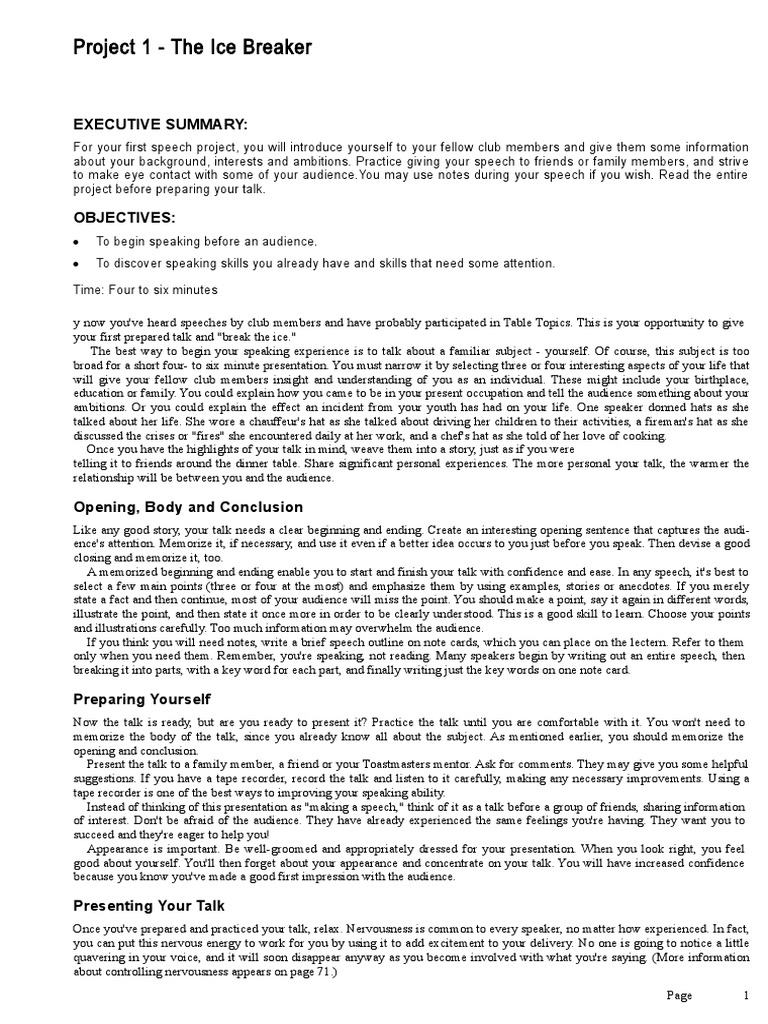 Project 1 - The Ice Breaker

EXECUTIVE SUMMARY:

For your first speech project, you will introduce yourself to your fellow club members and give them some information about your background, interests and ambitions. Practice giving your speech to friends or family members, and strive to make eye contact with some of your audience.You may use notes during your speech if you wish. Read the entire project before preparing your talk.

OBJECTIVES:

• To begin speaking before an audience.
• To discover speaking skills you already have and skills that need some attention.

Time: Four to six minutes

y now you've heard speeches by club members and have probably participated in Table Topics. This is your opportunity to give your first prepared talk and "break the ice."

The best way to begin your speaking experience is to talk about a familiar subject - yourself. Of course, this subject is too broad for a short four- to six minute presentation. You must narrow it by selecting three or four interesting aspects of your life that will give your fellow club members insight and understanding of you as an individual. These might include your birthplace, education or family. You could explain how you came to be in your present occupation and tell the audience something about your ambitions. Or you could explain the effect an incident from your youth has had on your life. One speaker donned hats as she talked about her life. She wore a chauffeur's hat as she talked about driving her children to their activities, a fireman's hat as she discussed the crises or "fires" she encountered daily at her work, and a chef's hat as she told of her love of cooking.

Once you have the highlights of your talk in mind, weave them into a story, just as if you were telling it to friends around the dinner table. Share significant personal experiences. The more personal your talk, the warmer the relationship will be between you and the audience.

Opening, Body and Conclusion

Like any good story, your talk needs a clear beginning and ending. Create an interesting opening sentence that captures the audience's attention. Memorize it, if necessary, and use it even if a better idea occurs to you just before you speak. Then devise a good closing and memorize it, too.

A memorized beginning and ending enable you to start and finish your talk with confidence and ease. In any speech, it's best to select a few main points (three or four at the most) and emphasize them by using examples, stories or anecdotes. If you merely state a fact and then continue, most of your audience will miss the point. You should make a point, say it again in different words, illustrate the point, and then state it once more in order to be clearly understood. This is a good skill to learn. Choose your points and illustrations carefully. Too much information may overwhelm the audience.

If you think you will need notes, write a brief speech outline on note cards, which you can place on the lectern. Refer to them only when you need them. Remember, you're speaking, not reading. Many speakers begin by writing out an entire speech, then breaking it into parts, with a key word for each part, and finally writing just the key words on one note card.

Preparing Yourself

Now the talk is ready, but are you ready to present it? Practice the talk until you are comfortable with it. You won't need to memorize the body of the talk, since you already know all about the subject. As mentioned earlier, you should memorize the opening and conclusion.

Present the talk to a family member, a friend or your Toastmasters mentor. Ask for comments. They may give you some helpful suggestions. If you have a tape recorder, record the talk and listen to it carefully, making any necessary improvements. Using a tape recorder is one of the best ways to improving your speaking ability.

Instead of thinking of this presentation as "making a speech," think of it as a talk before a group of friends, sharing information of interest. Don't be afraid of the audience. They have already experienced the same feelings you're having. They want you to succeed and they're eager to help you!

Appearance is important. Be well-groomed and appropriately dressed for your presentation. When you look right, you feel good about yourself. You'll then forget about your appearance and concentrate on your talk. You will have increased confidence because you know you've made a good first impression with the audience.

Presenting Your Talk

Once you've prepared and practiced your talk, relax. Nervousness is common to every speaker, no matter how experienced. In fact, you can put this nervous energy to work for you by using it to add excitement to your delivery. No one is going to notice a little quavering in your voice, and it will soon disappear anyway as you become involved with what you're saying. (More information about controlling nervousness appears on page 71.)

Page 1